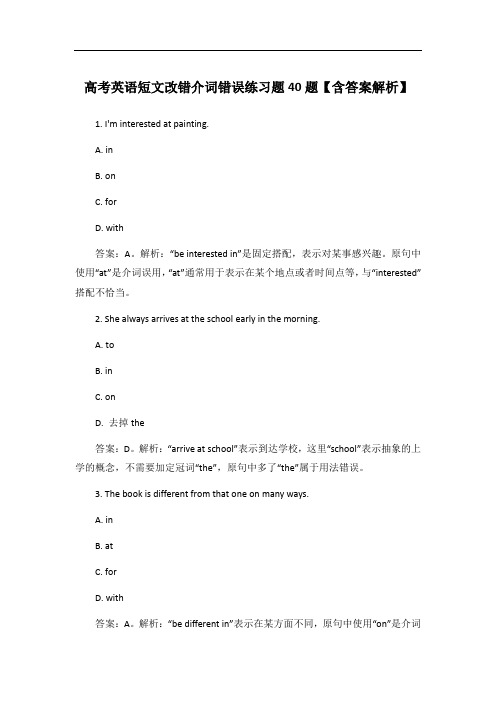 高考英语短文改错介词错误练习题 40 题【含答案解析】

1. I'm interested at painting.

A. in

B. on

C. for

D. with

答案：A。解析："be interested in"是固定搭配，表示对某事感兴趣。原句中使用"at"是介词误用，"at"通常用于表示在某个地点或者时间点等，与"interested"搭配不恰当。

2. She always arrives at the school early in the morning.

A. to

B. in

C. on

D. 去掉 the

答案：D。解析："arrive at school"表示到达学校，这里"school"表示抽象的上学的概念，不需要加定冠词"the"，原句中多了"the"属于用法错误。

3. The book is different from that one on many ways.

A. in

B. at

C. for

D. with

答案：A。解析："be different in"表示在某方面不同，原句中使用"on"是介词